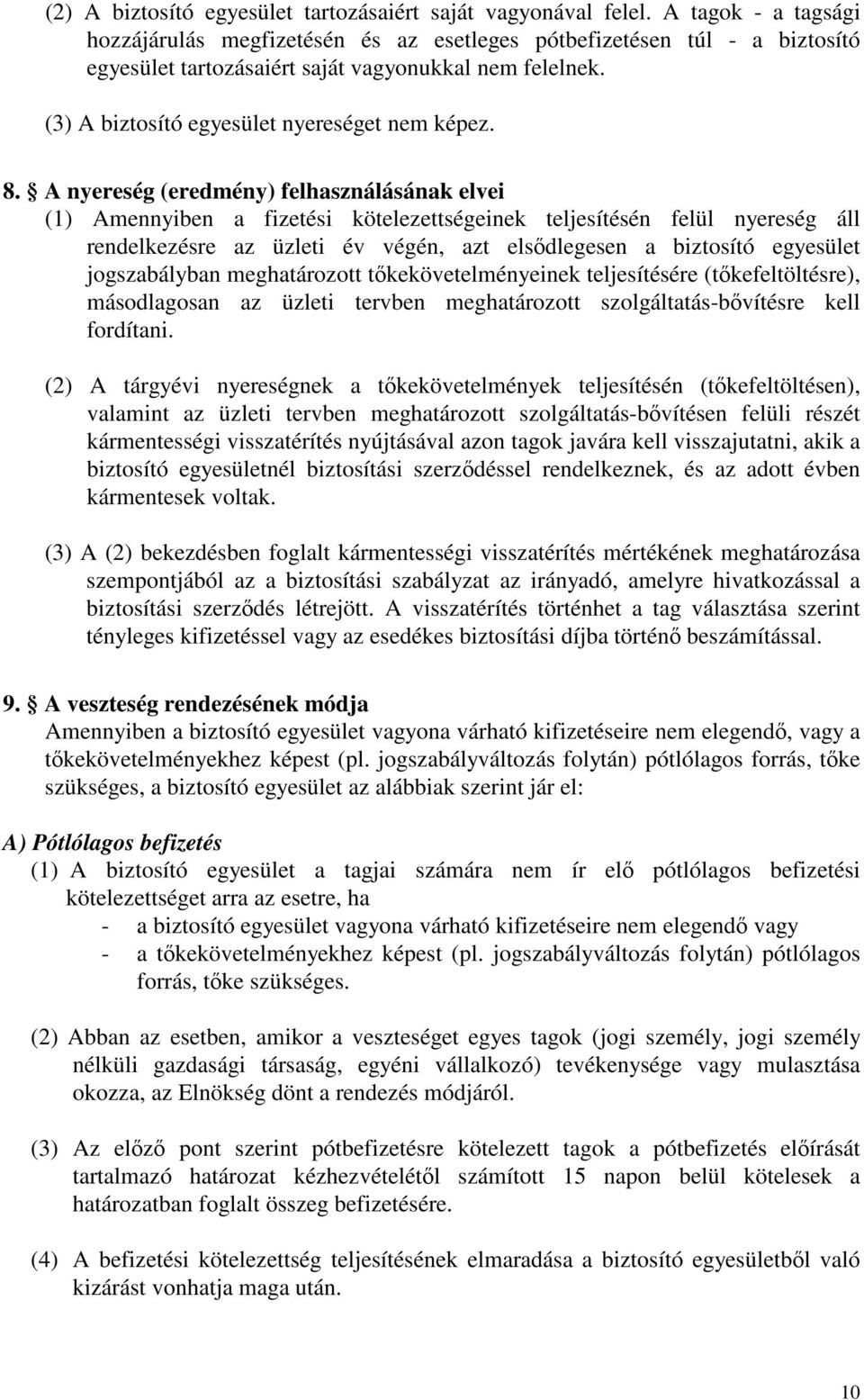 (2) A biztosító egyesület tartozásaiért saját vagyonával felel. A tagok - a tagsági hozzájárulás megfizetésén és az esetleges pótbefizetésen túl - a biztosító egyesület tartozásaiért saját vagyonukkal nem felelnek.

(3) A biztosító egyesület nyereséget nem képez.

8. § A nyereség (eredmény) felhasználásának elvei

(1) Amennyiben a fizetési kötelezettségeinek teljesítésén felül nyereség áll rendelkezésre az üzleti év végén, azt elsődlegesen a biztosító egyesület jogszabályban meghatározott tőkekövetelményeinek teljesítésére (tőkefeltöltésre), másodlagosan az üzleti tervben meghatározott szolgáltatás-bővítésre kell fordítani.

(2) A tárgyévi nyereségnek a tőkekövetelmények teljesítésén (tőkefeltöltésen), valamint az üzleti tervben meghatározott szolgáltatás-bővítésen felüli részét kármentességi visszatérítés nyújtásával azon tagok javára kell visszajutatni, akik a biztosító egyesületnél biztosítási szerződéssel rendelkeznek, és az adott évben kármentesek voltak.

(3) A (2) bekezdésben foglalt kármentességi visszatérítés mértékének meghatározása szempontjából az a biztosítási szabályzat az irányadó, amelyre hivatkozással a biztosítási szerződés létrejött. A visszatérítés történhet a tag választása szerint tényleges kifizetéssel vagy az esedékes biztosítási díjba történő beszámítással.

9. § A veszteség rendezésének módja

Amennyiben a biztosító egyesület vagyona várható kifizetéseire nem elegendő, vagy a tőkekövetelményekhez képest (pl. jogszabályváltozás folytán) pótlólagos forrás, tőke szükséges, a biztosító egyesület az alábbiak szerint jár el:

A) Pótlólagos befizetés

(1) A biztosító egyesület a tagjai számára nem ír elő pótlólagos befizetési kötelezettséget arra az esetre, ha

- a biztosító egyesület vagyona várható kifizetéseire nem elegendő vagy
- a tőkekövetelményekhez képest (pl. jogszabályváltozás folytán) pótlólagos forrás, tőke szükséges.

(2) Abban az esetben, amikor a veszteséget egyes tagok (jogi személy, jogi személy nélküli gazdasági társaság, egyéni vállalkozó) tevékenysége vagy mulasztása okozza, az Elnökség dönt a rendezés módjáról.

(3) Az előző pont szerint pótbefizetésre kötelezett tagok a pótbefizetés előírását tartalmazó határozat kézhezvételétől számított 15 napon belül kötelesek a határozatban foglalt összeg befizetésére.

(4) A befizetési kötelezettség teljesítésének elmaradása a biztosító egyesületből való kizárást vonhatja maga után.

10